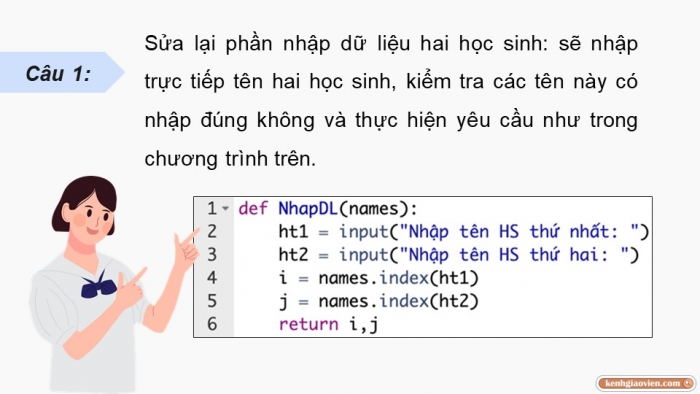 Câu 1:

Sửa lại phần nhập dữ liệu hai học sinh: sẽ nhập trực tiếp tên hai học sinh, kiểm tra các tên này có nhập đúng không và thực hiện yêu cầu như trong chương trình trên.

1 def NhapDL(names):
2     ht1 = input("Nhập tên HS thứ nhất: ")
3     ht2 = input("Nhập tên HS thứ hai: ")
4     i = names.index(ht1)
5     j = names.index(ht2)
6     return i,j

kenhgiaovien.com